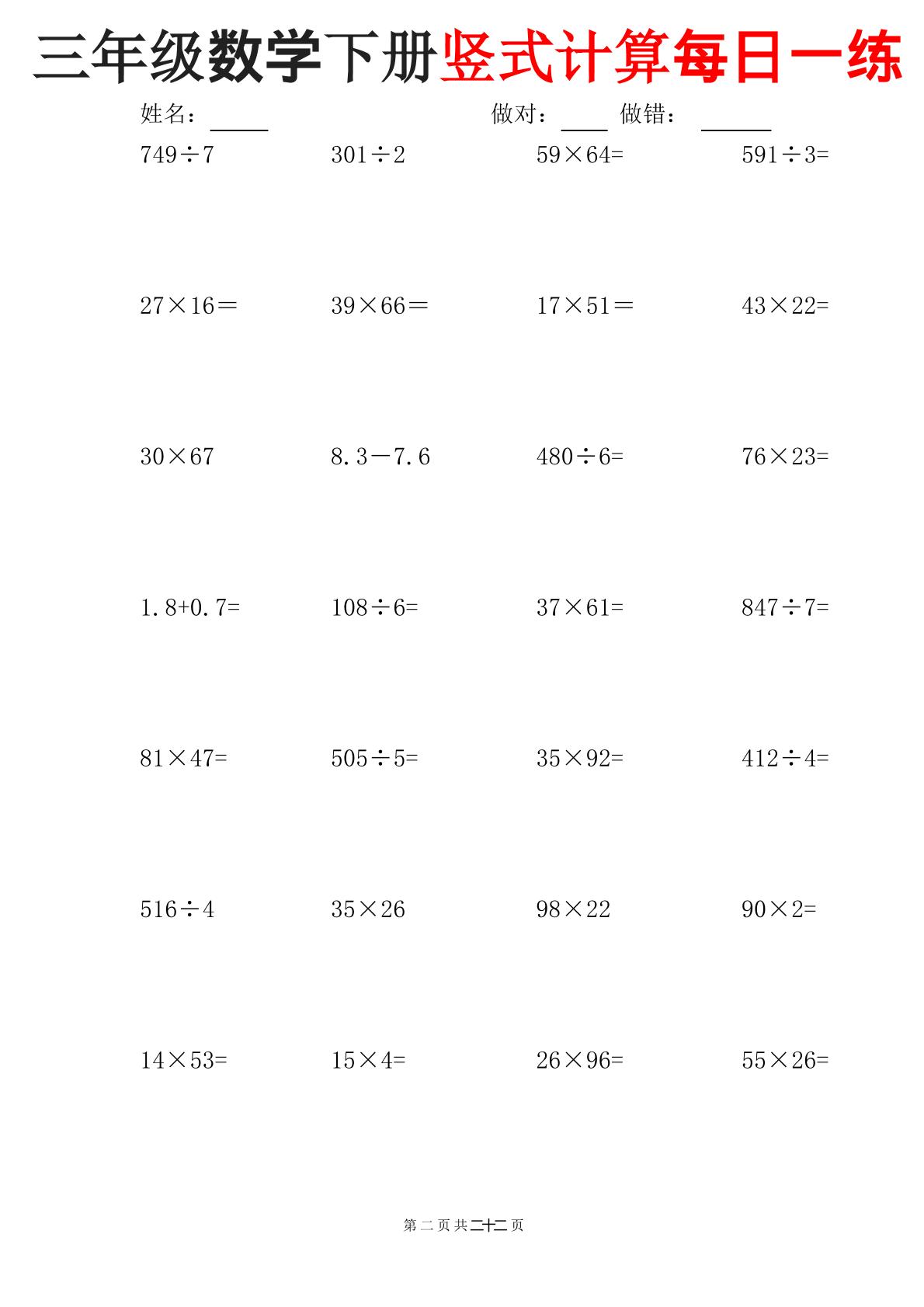 三年级数学下册竖式计算每日一练

姓名：\_\_\_\_\_ 做对：\_\_\_\_ 做错：\_\_\_\_\_\_

$749÷7$ $301÷2$ $59×64=$ $591÷3=$

$27×16=$ $39×66=$ $17×51=$ $43×22=$

$30×67$ $8.3-7.6$ $480÷6=$ $76×23=$

$1.8+0.7=$ $108÷6=$ $37×61=$ $847÷7=$

$81×47=$ $505÷5=$ $35×92=$ $412÷4=$

$516÷4$ $35×26$ $98×22$ $90×2=$

$14×53=$ $15×4=$ $26×96=$ $55×26=$

第 二 页 共 二十二 页